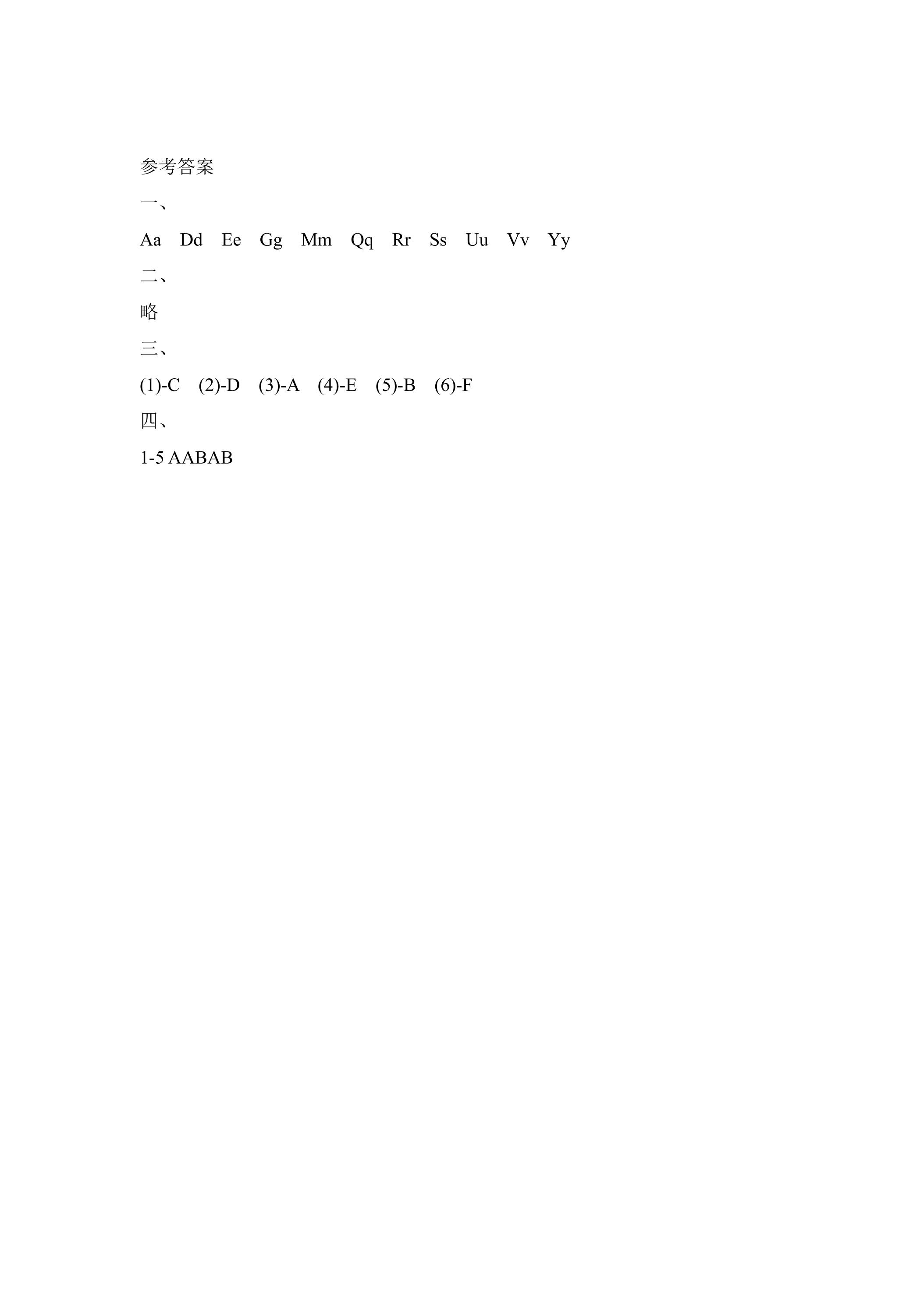 参考答案

一、

Aa Dd Ee Gg Mm Qq Rr Ss Uu Vv Yy

二、

略

三、

(1)-C (2)-D (3)-A (4)-E (5)-B (6)-F

四、

1-5 AABAB